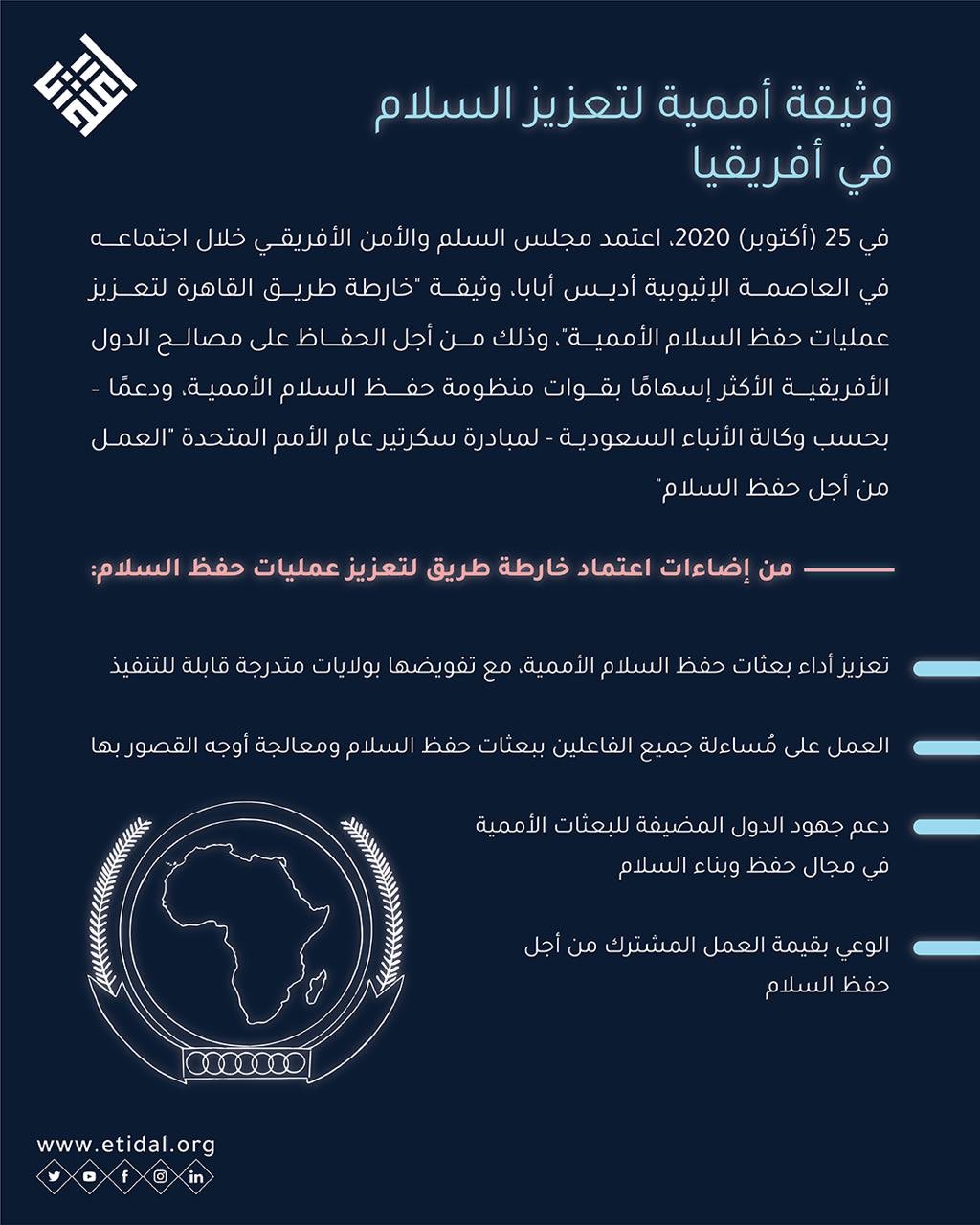 وثيقة أممية لتعزيز السلام في أفريقيا

في 25 (أكتوبر) 2020، اعتمد مجلس السلم والأمن الأفريقي خلال اجتماعه في العاصمة الإثيوبية أديس أبابا، وثيقة "خارطة طريق القاهرة لتعزيز عمليات حفظ السلام الأممية"، وذلك من أجل الحفاظ على مصالح الدول الأفريقية الأكثر إسهامًا بقوات منظومة حفظ السلام الأممية، ودعمًا - بحسب وكالة الأنباء السعودية - لمبادرة سكرتير عام الأمم المتحدة "العمل من أجل حفظ السلام"

من إضاءات اعتماد خارطة طريق لتعزيز عمليات حفظ السلام:

تعزيز أداء بعثات حفظ السلام الأممية، مع تفويضها بولايات متدرجة قابلة للتنفيذ

العمل على مُساءلة جميع الفاعلين ببعثات حفظ السلام ومعالجة أوجه القصور بها

دعم جهود الدول المضيفة للبعثات الأممية في مجال حفظ وبناء السلام

الوعي بقيمة العمل المشترك من أجل حفظ السلام

www.etidal.org